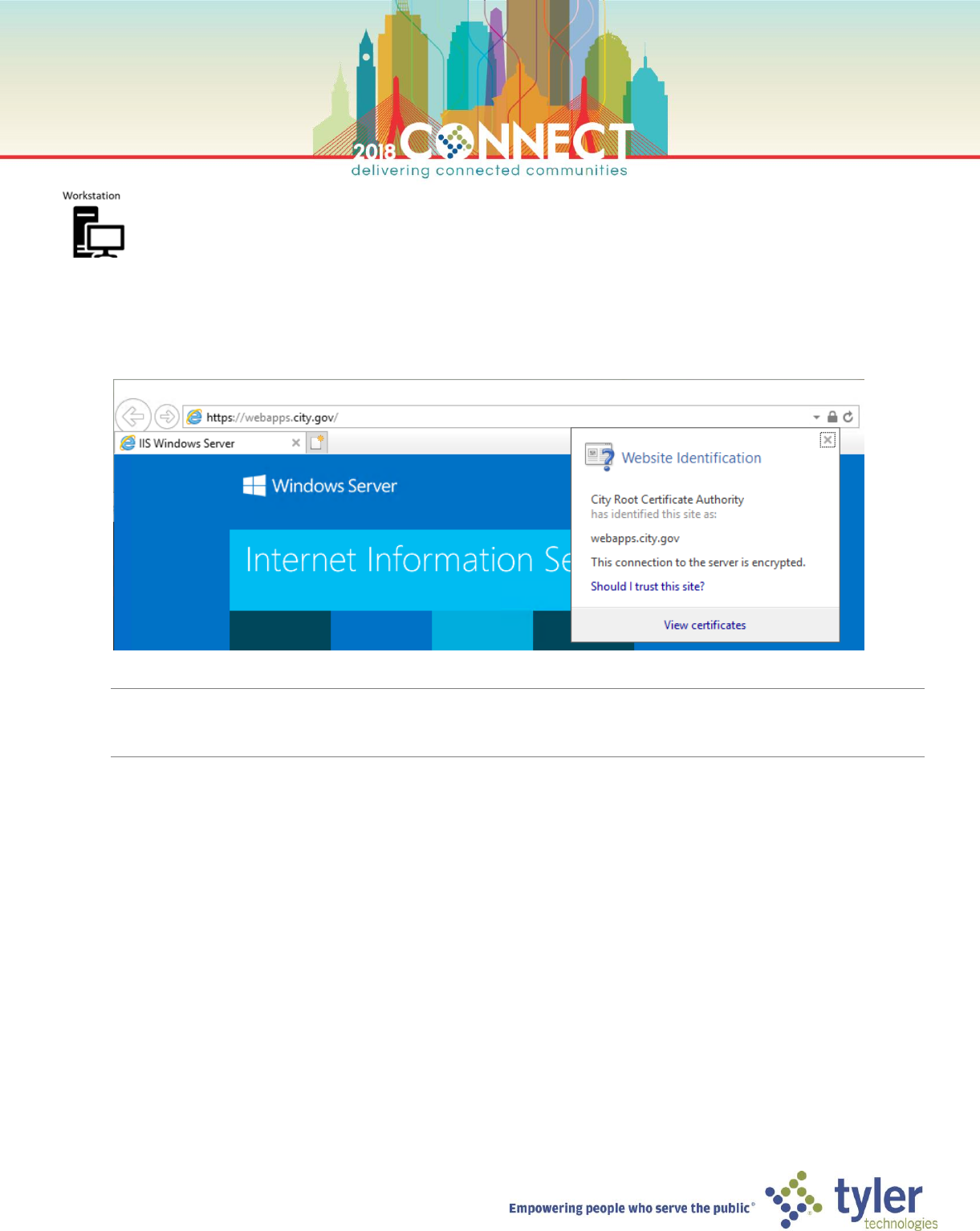 2018 CONNECT
delivering connected communities

Workstation

https://webapps.city.gov/

IIS Windows Server

Windows Server

Internet Information Se

Website Identification

City Root Certificate Authority
has identified this site as:

webapps.city.gov

This connection to the server is encrypted.

Should I trust this site?

View certificates

Empowering people who serve the public®

tyler technologies